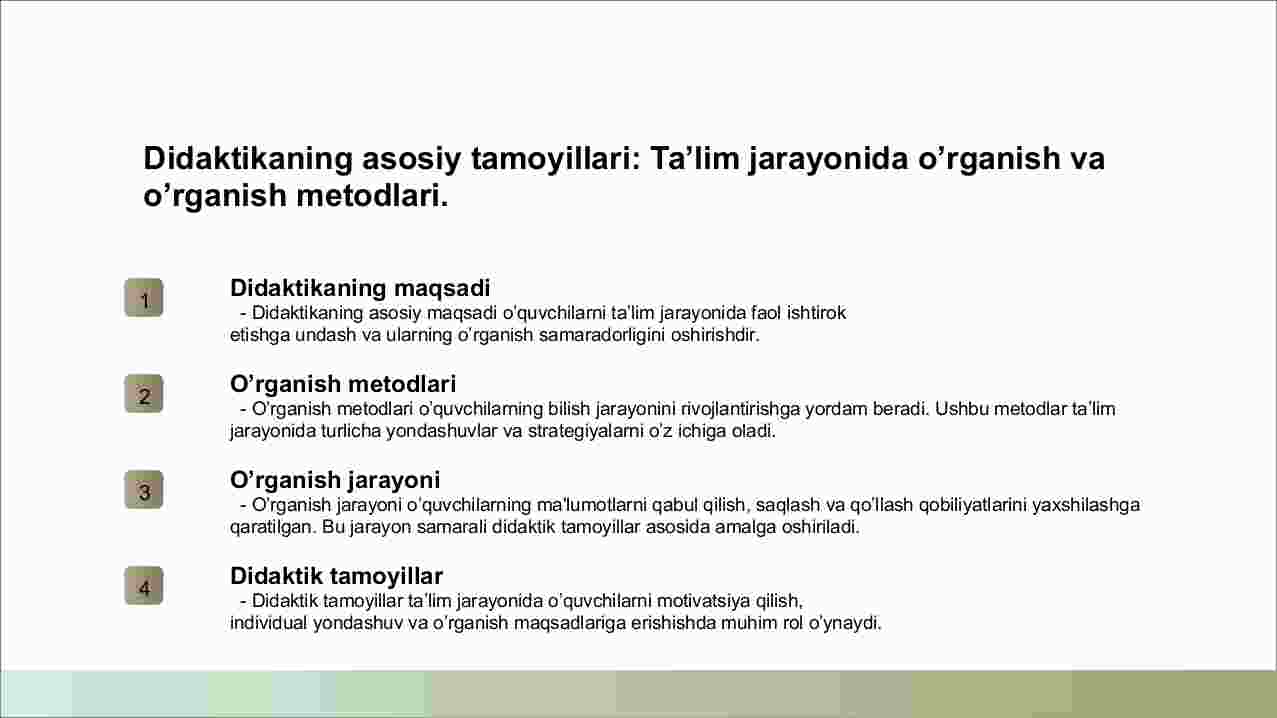 Didaktikaning asosiy tamoyillari: Ta’lim jarayonida o’rganish va o’rganish metodlari.

1

Didaktikaning maqsadi

- Didaktikaning asosiy maqsadi o’quvchilarni ta’lim jarayonida faol ishtirok etishga undash va ularning o’rganish samaradorligini oshirishdir.

2

O’rganish metodlari

- O’rganish metodlari o’quvchilarning bilish jarayonini rivojlantirishga yordam beradi. Ushbu metodlar ta’lim jarayonida turlicha yondashuvlar va strategiyalarni o’z ichiga oladi.

3

O’rganish jarayoni

- O’rganish jarayoni o’quvchilarning ma'lumotlarni qabul qilish, saqlash va qo’llash qobiliyatlarini yaxshilashga qaratilgan. Bu jarayon samarali didaktik tamoyillar asosida amalga oshiriladi.

4

Didaktik tamoyillar

- Didaktik tamoyillar ta’lim jarayonida o’quvchilarni motivatsiya qilish, individual yondashuv va o’rganish maqsadlariga erishishda muhim rol o’ynaydi.